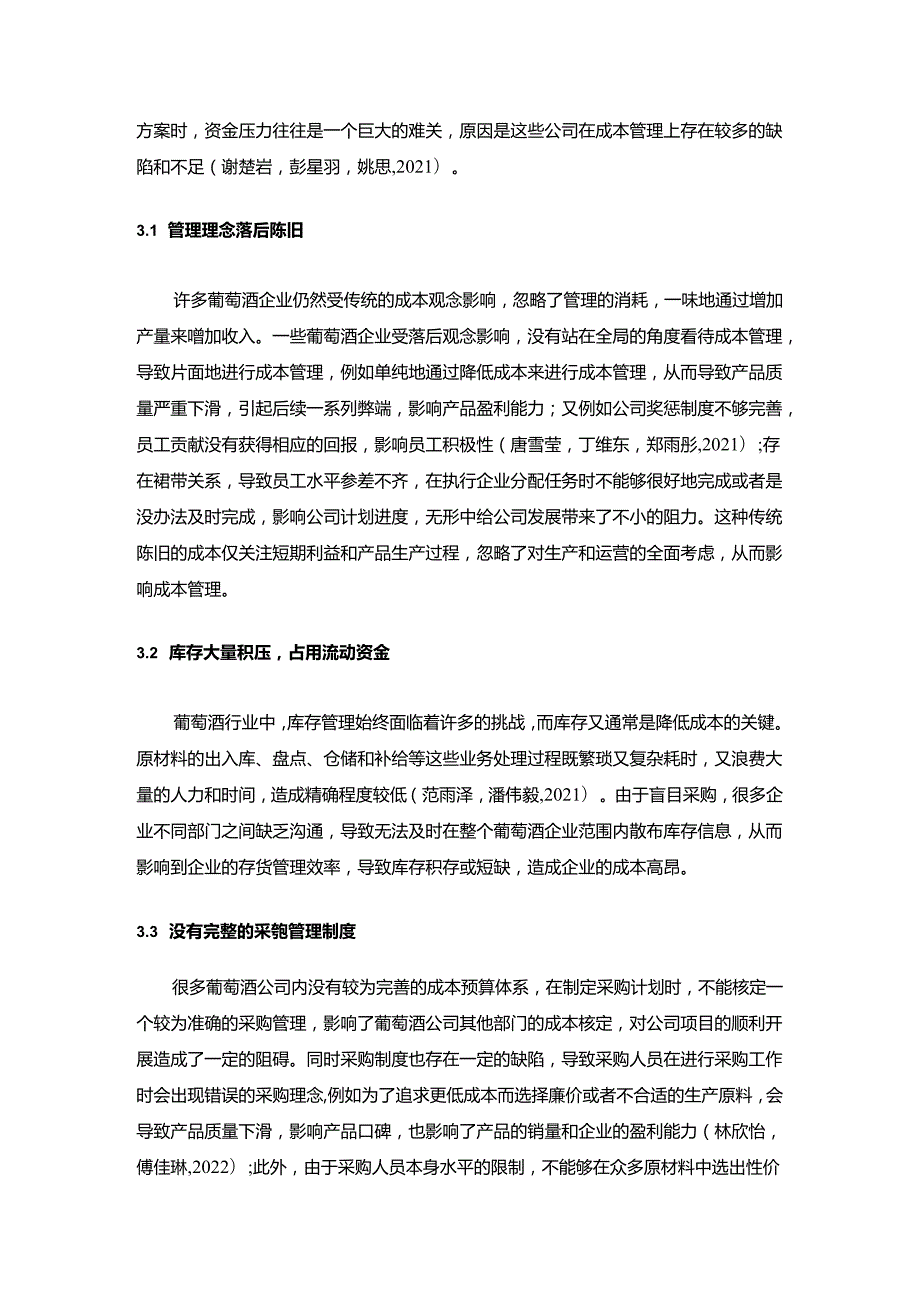 方案时，资金压力往往是一个巨大的难关，原因是这些公司在成本管理上存在较多的缺陷和不足（谢楚岩，彭星羽，姚思,2021）。

3.1 管理理念落后陈旧

许多葡萄酒企业仍然受传统的成本观念影响，忽略了管理的消耗，一味地通过增加产量来增加收入。一些葡萄酒企业受落后观念影响，没有站在全局的角度看待成本管理，导致片面地进行成本管理，例如单纯地通过降低成本来进行成本管理，从而导致产品质量严重下滑，引起后续一系列弊端，影响产品盈利能力；又例如公司奖惩制度不够完善，员工贡献没有获得相应的回报，影响员工积极性（唐雪莹，丁维东，郑雨彤,2021）;存在裙带关系，导致员工水平参差不齐，在执行企业分配任务时不能够很好地完成或者是没办法及时完成，影响公司计划进度，无形中给公司发展带来了不小的阻力。这种传统陈旧的成本仅关注短期利益和产品生产过程，忽略了对生产和运营的全面考虑，从而影响成本管理。

3.2 库存大量积压，占用流动资金

葡萄酒行业中，库存管理始终面临着许多的挑战，而库存又通常是降低成本的关键。原材料的出入库、盘点、仓储和补给等这些业务处理过程既繁琐又复杂耗时，又浪费大量的人力和时间，造成精确程度较低（范雨泽，潘伟毅,2021）。由于盲目采购，很多企业不同部门之间缺乏沟通，导致无法及时在整个葡萄酒企业范围内散布库存信息，从而影响到企业的存货管理效率，导致库存积存或短缺，造成企业的成本高昂。

3.3 没有完整的采匏管理制度

很多葡萄酒公司内没有较为完善的成本预算体系，在制定采购计划时，不能核定一个较为准确的采购管理，影响了葡萄酒公司其他部门的成本核定，对公司项目的顺利开展造成了一定的阻碍。同时采购制度也存在一定的缺陷，导致采购人员在进行采购工作时会出现错误的采购理念，例如为了追求更低成本而选择廉价或者不合适的生产原料，会导致产品质量下滑，影响产品口碑，也影响了产品的销量和企业的盈利能力（林欣怡，傅佳琳,2022）;此外，由于采购人员本身水平的限制，不能够在众多原材料中选出性价